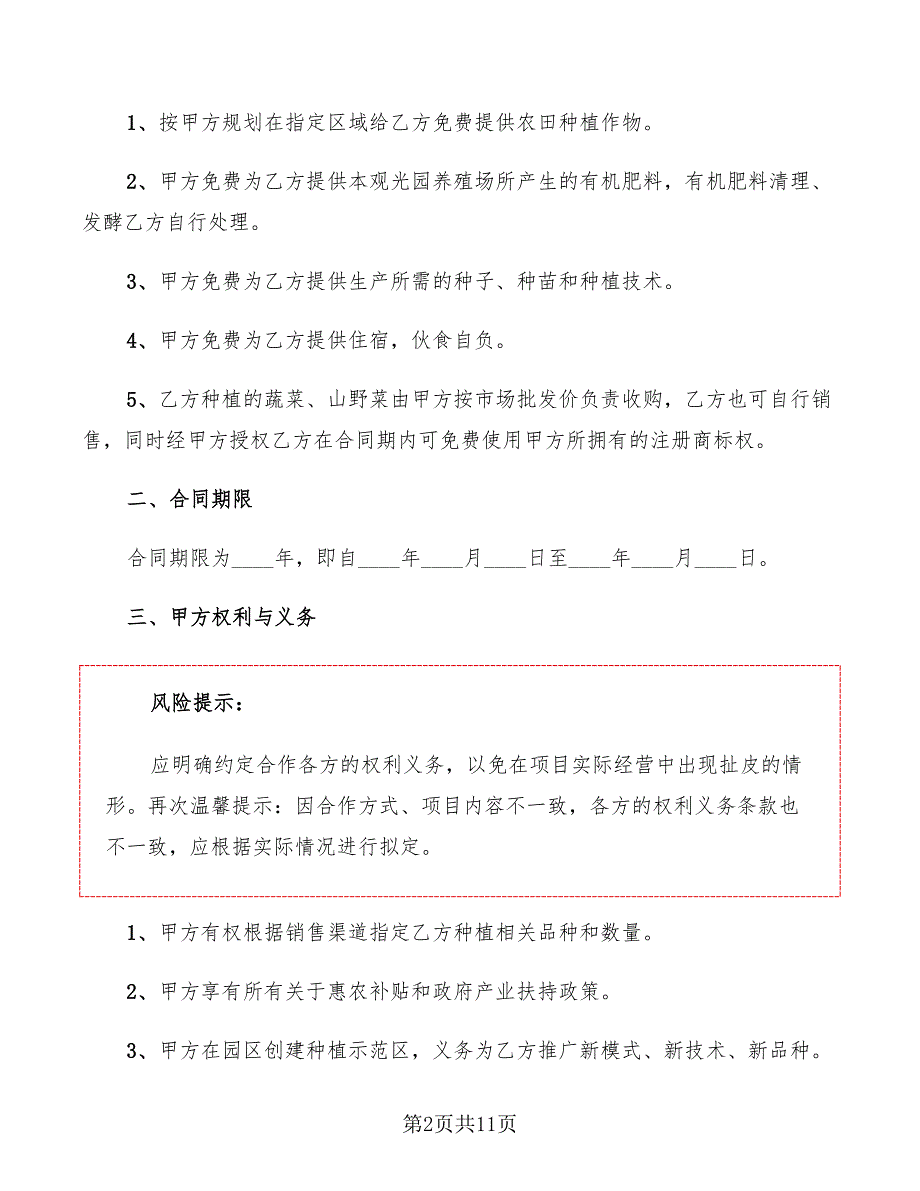 1、按甲方规划在指定区域给乙方免费提供农田种植作物。

2、甲方免费为乙方提供本观光园养殖场所产生的有机肥料，有机肥料清理、发酵乙方自行处理。

3、甲方免费为乙方提供生产所需的种子、种苗和种植技术。

4、甲方免费为乙方提供住宿，伙食自负。

5、乙方种植的蔬菜、山野菜由甲方按市场批发价负责收购，乙方也可自行销售，同时经甲方授权乙方在合同期内可免费使用甲方所拥有的注册商标权。

二、合同期限

合同期限为____年，即自____年____月____日至____年____月____日。

三、甲方权利与义务

风险提示：

应明确约定合作各方的权利义务，以免在项目实际经营中出现扯皮的情形。再次温馨提示：因合作方式、项目内容不一致，各方的权利义务条款也不一致，应根据实际情况进行拟定。

1、甲方有权根据销售渠道指定乙方种植相关品种和数量。

2、甲方享有所有关于惠农补贴和政府产业扶持政策。

3、甲方在园区创建种植示范区，义务为乙方推广新模式、新技术、新品种。

第2页共11页